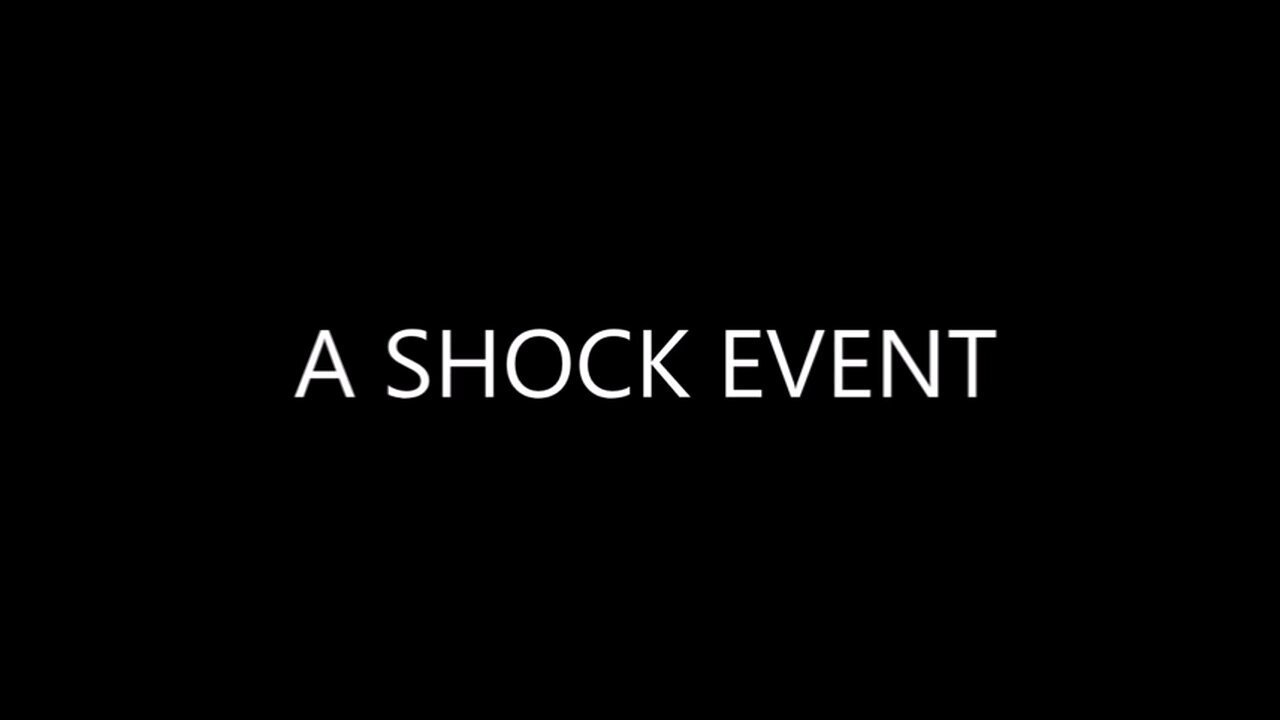 A SHOCK EVENT